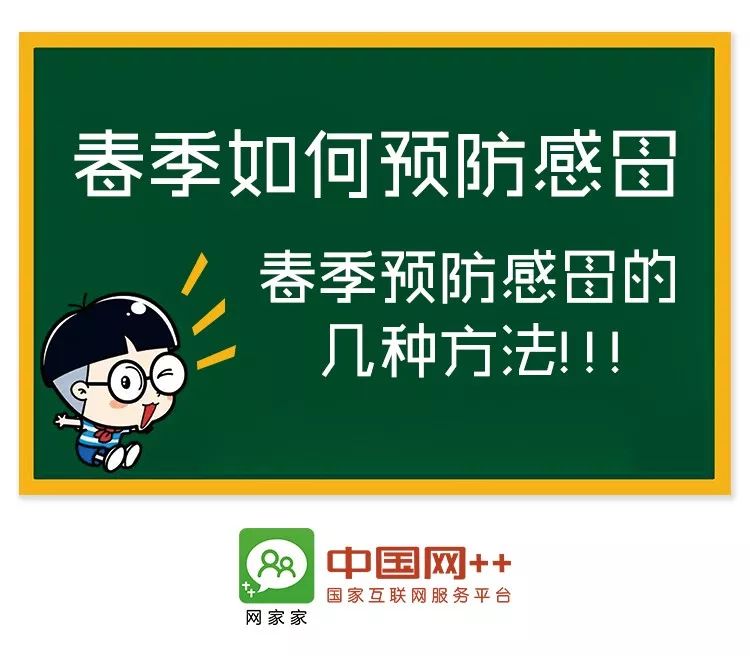 春季如何预防感冒

春季预防感冒的几种方法!!!

网家家

中国网++
国家互联网服务平台